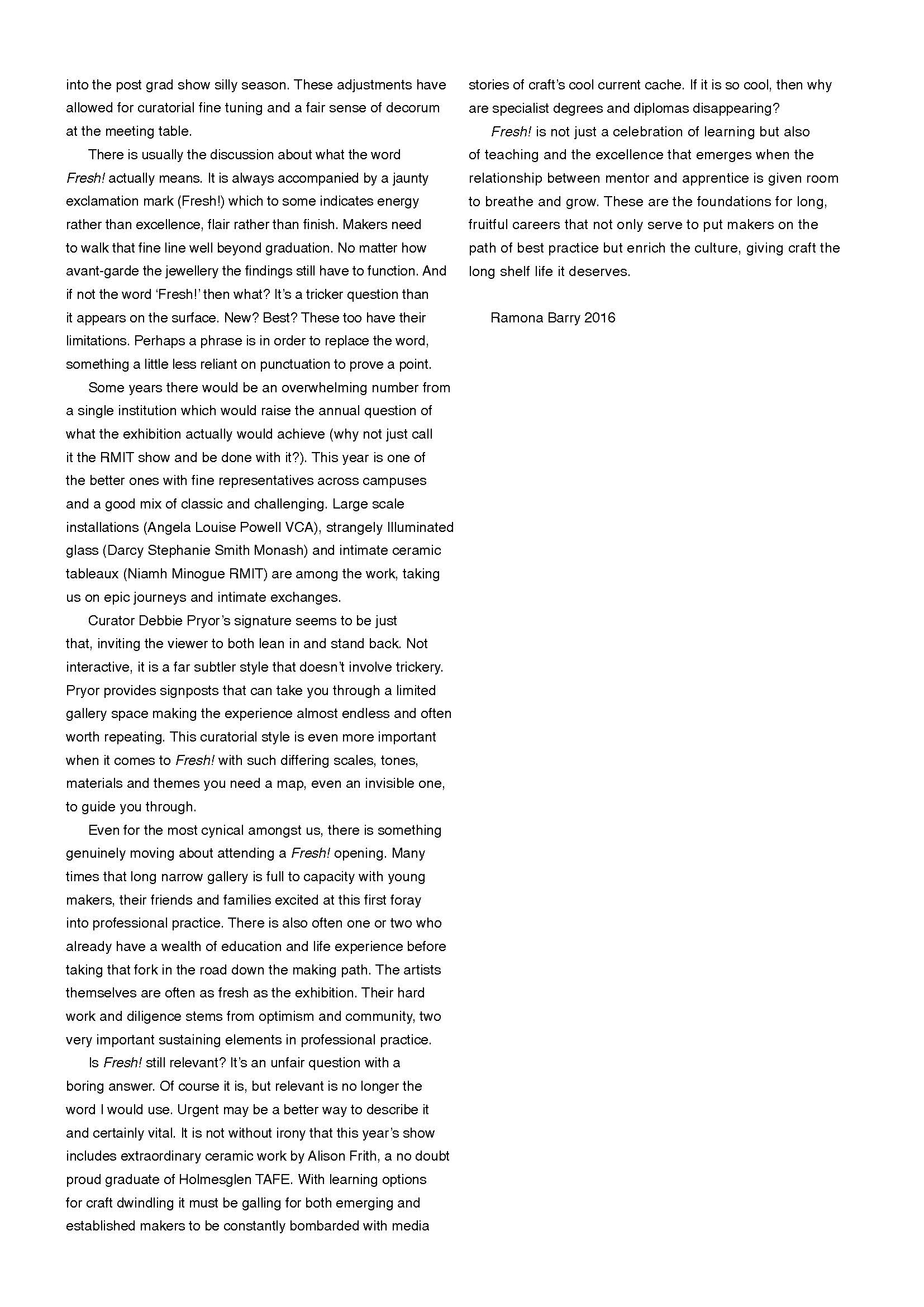 into the post grad show silly season. These adjustments have allowed for curatorial fine tuning and a fair sense of decorum at the meeting table.

There is usually the discussion about what the word Fresh! actually means. It is always accompanied by a jaunty exclamation mark (Fresh!) which to some indicates energy rather than excellence, flair rather than finish. Makers need to walk that fine line well beyond graduation. No matter how avant-garde the jewellery the findings still have to function. And if not the word 'Fresh!' then what? It's a tricker question than it appears on the surface. New? Best? These too have their limitations. Perhaps a phrase is in order to replace the word, something a little less reliant on punctuation to prove a point.

Some years there would be an overwhelming number from a single institution which would raise the annual question of what the exhibition actually would achieve (why not just call it the RMIT show and be done with it?). This year is one of the better ones with fine representatives across campuses and a good mix of classic and challenging. Large scale installations (Angela Louise Powell VCA), strangely Illuminated glass (Darcy Stephanie Smith Monash) and intimate ceramic tableaux (Niamh Minogue RMIT) are among the work, taking us on epic journeys and intimate exchanges.

Curator Debbie Pryor's signature seems to be just that, inviting the viewer to both lean in and stand back. Not interactive, it is a far subtler style that doesn't involve trickery. Pryor provides signposts that can take you through a limited gallery space making the experience almost endless and often worth repeating. This curatorial style is even more important when it comes to Fresh! with such differing scales, tones, materials and themes you need a map, even an invisible one, to guide you through.

Even for the most cynical amongst us, there is something genuinely moving about attending a Fresh! opening. Many times that long narrow gallery is full to capacity with young makers, their friends and families excited at this first foray into professional practice. There is also often one or two who already have a wealth of education and life experience before taking that fork in the road down the making path. The artists themselves are often as fresh as the exhibition. Their hard work and diligence stems from optimism and community, two very important sustaining elements in professional practice.

Is Fresh! still relevant? It's an unfair question with a boring answer. Of course it is, but relevant is no longer the word I would use. Urgent may be a better way to describe it and certainly vital. It is not without irony that this year's show includes extraordinary ceramic work by Alison Frith, a no doubt proud graduate of Holmesglen TAFE. With learning options for craft dwindling it must be galling for both emerging and established makers to be constantly bombarded with media stories of craft's cool current cache. If it is so cool, then why are specialist degrees and diplomas disappearing?

Fresh! is not just a celebration of learning but also of teaching and the excellence that emerges when the relationship between mentor and apprentice is given room to breathe and grow. These are the foundations for long, fruitful careers that not only serve to put makers on the path of best practice but enrich the culture, giving craft the long shelf life it deserves.

Ramona Barry 2016